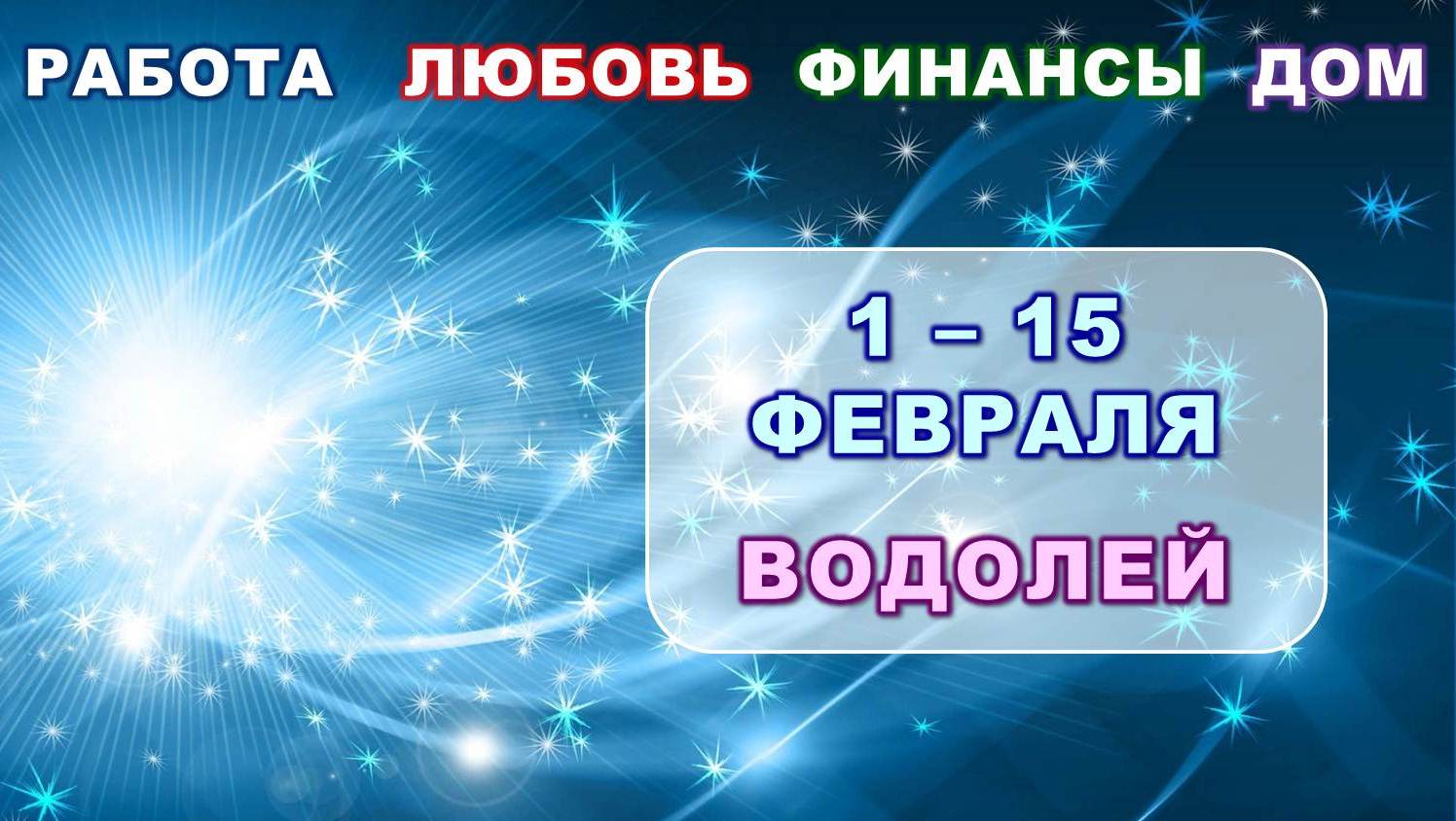 РАБОТА ЛЮБОВЬ ФИНАНСЫ ДОМ

1 – 15
ФЕВРАЛЯ

ВОДОЛЕЙ